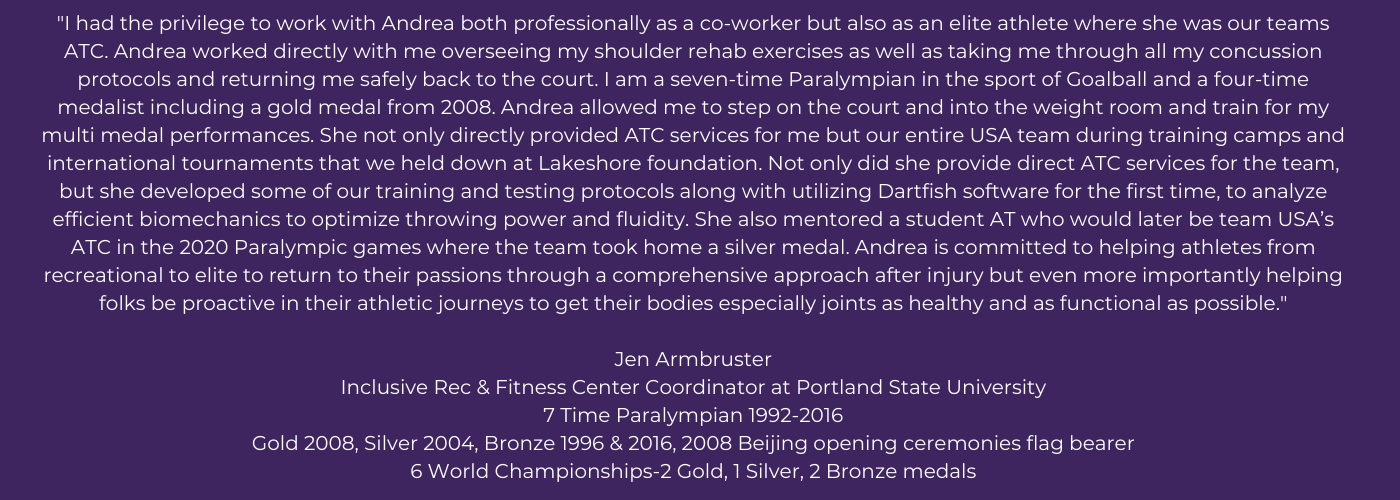 "I had the privilege to work with Andrea both professionally as a co-worker but also as an elite athlete where she was our teams ATC. Andrea worked directly with me overseeing my shoulder rehab exercises as well as taking me through all my concussion protocols and returning me safely back to the court. I am a seven-time Paralympian in the sport of Goalball and a four-time medalist including a gold medal from 2008. Andrea allowed me to step on the court and into the weight room and train for my multi medal performances. She not only directly provided ATC services for me but our entire USA team during training camps and international tournaments that we held down at Lakeshore foundation. Not only did she provide direct ATC services for the team, but she developed some of our training and testing protocols along with utilizing Dartfish software for the first time, to analyze efficient biomechanics to optimize throwing power and fluidity. She also mentored a student AT who would later be team USA's ATC in the 2020 Paralympic games where the team took home a silver medal. Andrea is committed to helping athletes from recreational to elite to return to their passions through a comprehensive approach after injury but even more importantly helping folks be proactive in their athletic journeys to get their bodies especially joints as healthy and as functional as possible."

Jen Armbruster
Inclusive Rec & Fitness Center Coordinator at Portland State University
7 Time Paralympian 1992-2016
Gold 2008, Silver 2004, Bronze 1996 & 2016, 2008 Beijing opening ceremonies flag bearer
6 World Championships-2 Gold, 1 Silver, 2 Bronze medals